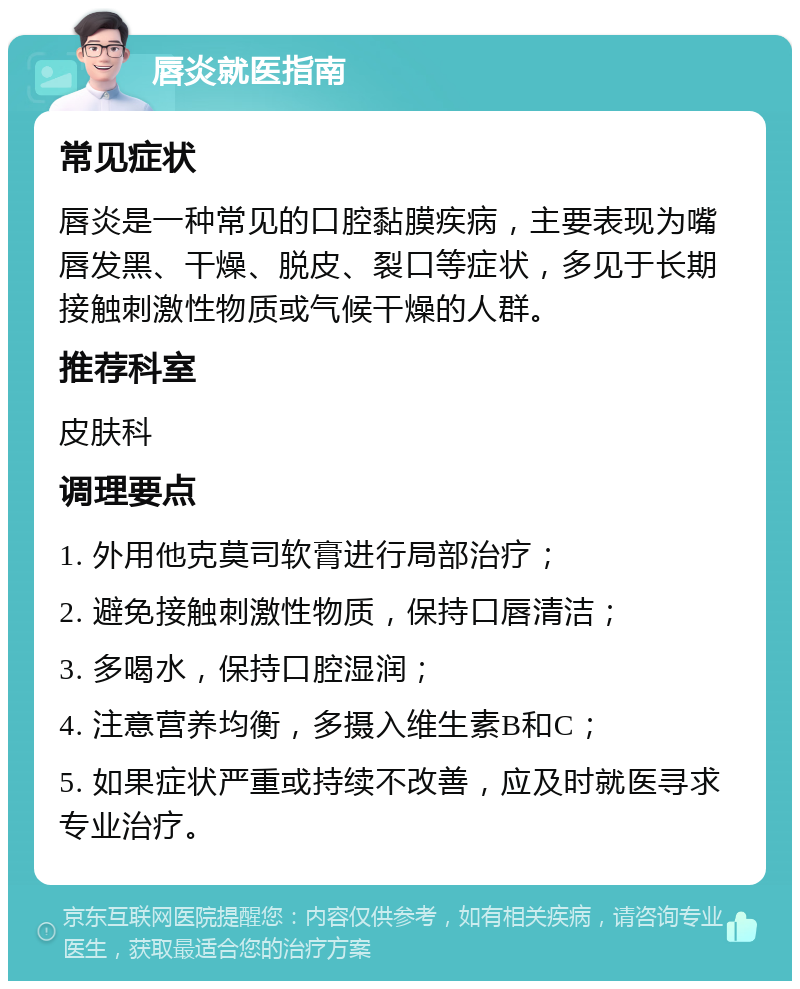 唇炎就医指南

常见症状

唇炎是一种常见的口腔黏膜疾病，主要表现为嘴唇发黑、干燥、脱皮、裂口等症状，多见于长期接触刺激性物质或气候干燥的人群。

推荐科室

皮肤科

调理要点

1. 外用他克莫司软膏进行局部治疗；

2. 避免接触刺激性物质，保持口唇清洁；

3. 多喝水，保持口腔湿润；

4. 注意营养均衡，多摄入维生素B和C；

5. 如果症状严重或持续不改善，应及时就医寻求专业治疗。

京东互联网医院提醒您：内容仅供参考，如有相关疾病，请咨询专业医生，获取最适合您的治疗方案